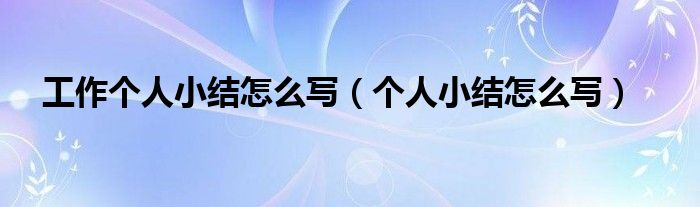 工作个人小结怎么写（个人小结怎么写）